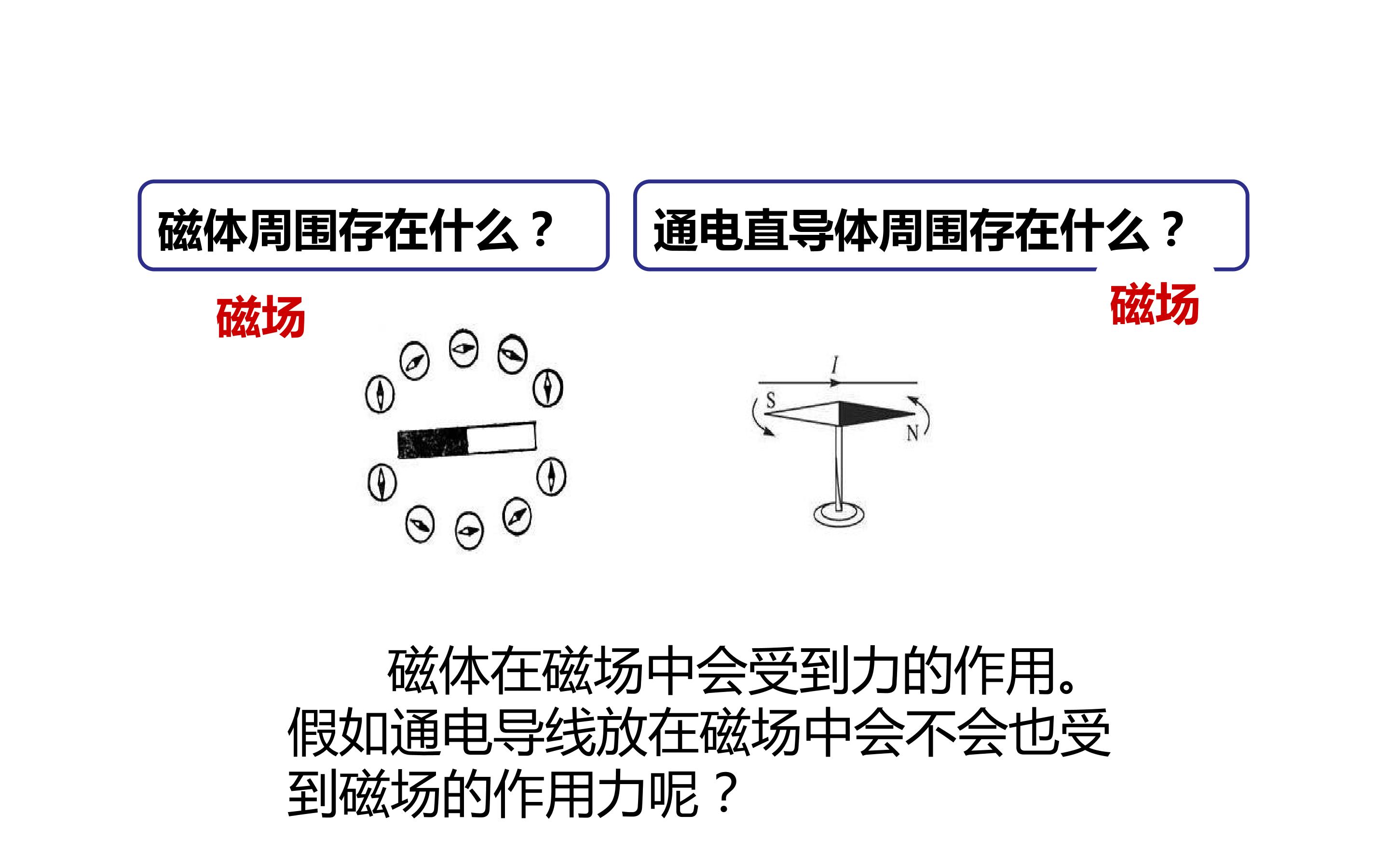 磁体周围存在什么？

磁场

通电直导体周围存在什么？

磁场

I

S

N

磁体在磁场中会受到力的作用。假如通电导线放在磁场中会不会也受到磁场的作用力呢？